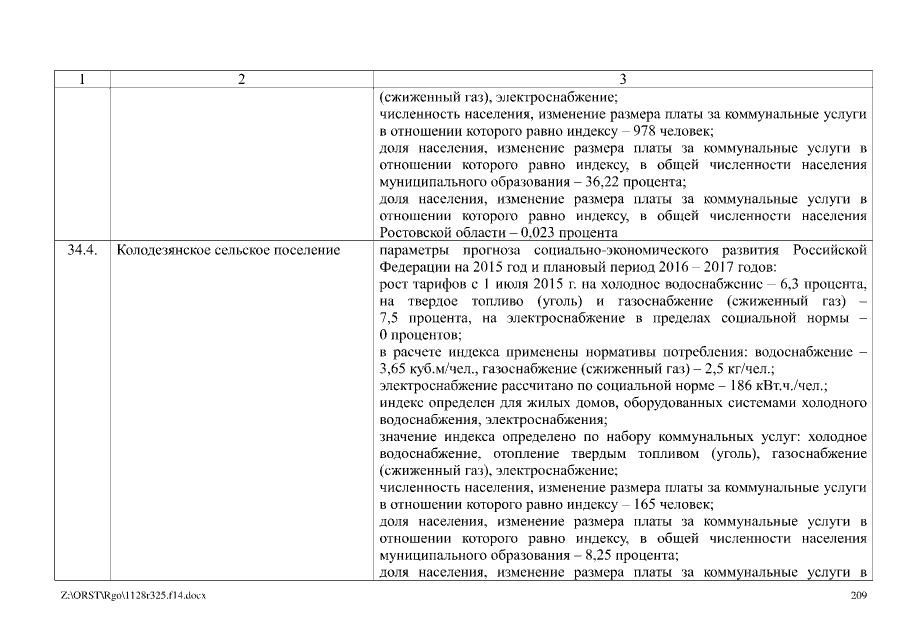 | 1 | 2 | 3 |
|---|---|---|
| | | (сжиженный газ), электроснабжение; численность населения, изменение размера платы за коммунальные услуги в отношении которого равно индексу – 978 человек; доля населения, изменение размера платы за коммунальные услуги в отношении которого равно индексу, в общей численности населения муниципального образования – 36,22 процента; доля населения, изменение размера платы за коммунальные услуги в отношении которого равно индексу, в общей численности населения Ростовской области – 0,023 процента |
| 34.4. | Колодезянское сельское поселение | параметры прогноза социально-экономического развития Российской Федерации на 2015 год и плановый период 2016 – 2017 годов: рост тарифов с 1 июля 2015 г. на холодное водоснабжение – 6,3 процента, на твердое топливо (уголь) и газоснабжение (сжиженный газ) – 7,5 процента, на электроснабжение в пределах социальной нормы – 0 процентов; в расчете индекса применены нормативы потребления: водоснабжение – 3,65 куб.м/чел., газоснабжение (сжиженный газ) – 2,5 кг/чел.; электроснабжение рассчитано по социальной норме – 186 кВт.ч./чел.; индекс определен для жилых домов, оборудованных системами холодного водоснабжения, электроснабжения; значение индекса определено по набору коммунальных услуг: холодное водоснабжение, отопление твердым топливом (уголь), газоснабжение (сжиженный газ), электроснабжение; численность населения, изменение размера платы за коммунальные услуги в отношении которого равно индексу – 165 человек; доля населения, изменение размера платы за коммунальные услуги в отношении которого равно индексу, в общей численности населения муниципального образования – 8,25 процента; доля населения, изменение размера платы за коммунальные услуги в |

Z:\ORST\Rgo\1128r325.f14.docx 209